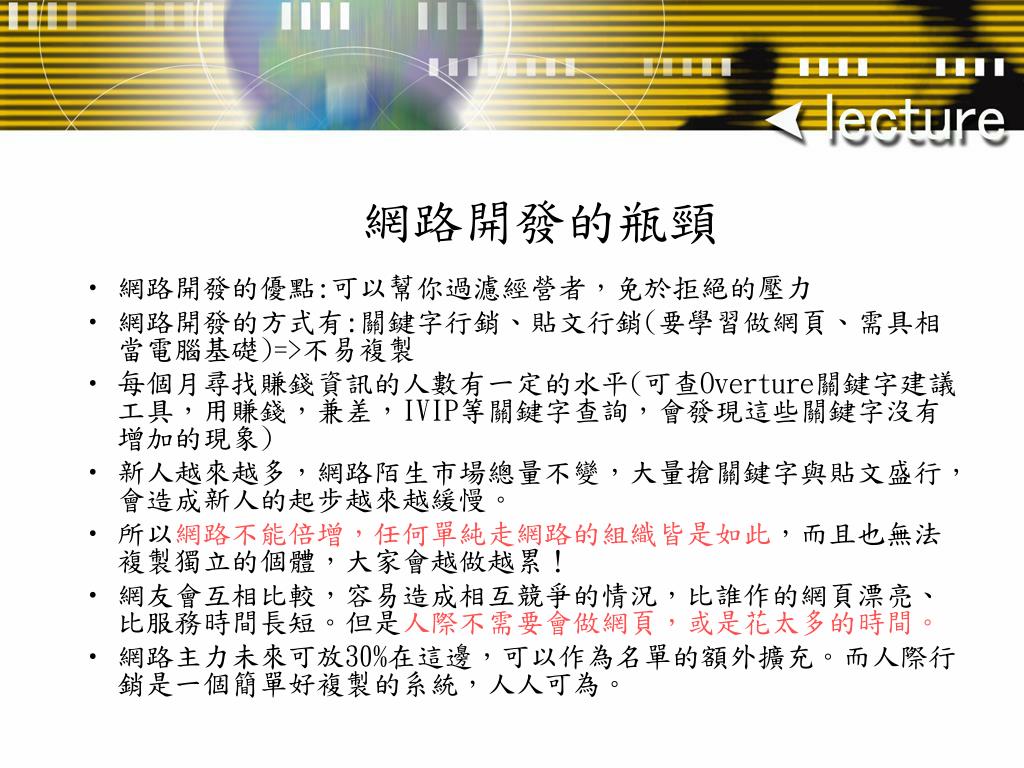 lecture

網路開發的瓶頸

• 網路開發的優點:可以幫你過濾經營者，免於拒絕的壓力
• 網路開發的方式有:關鍵字行銷、貼文行銷(要學習做網頁、需具相當電腦基礎)=>不易複製
• 每個月尋找賺錢資訊的人數有一定的水平(可查Overture關鍵字建議工具，用賺錢，兼差，IVIP等關鍵字查詢，會發現這些關鍵字沒有增加的現象)
• 新人越來越多，網路陌生市場總量不變，大量搶關鍵字與貼文盛行，會造成新人的起步越來越緩慢。
• 所以網路不能倍增，任何單純走網路的組織皆是如此，而且也無法複製獨立的個體，大家會越做越累！
• 網友會互相比較，容易造成相互競爭的情況，比誰作的網頁漂亮、比服務時間長短。但是人際不需要會做網頁，或是花太多的時間。
• 網路主力未來可放30%在這邊，可以作為名單的額外擴充。而人際行銷是一個簡單好複製的系統，人人可為。